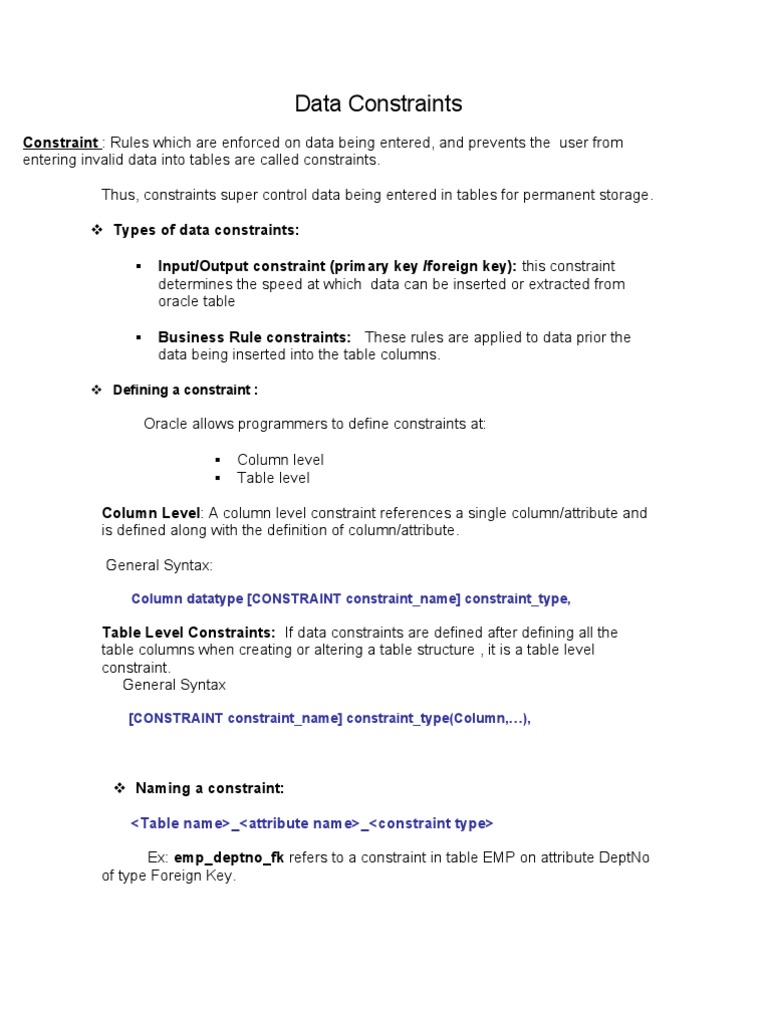 Data Constraints

Constraint : Rules which are enforced on data being entered, and prevents the user from entering invalid data into tables are called constraints.

Thus, constraints super control data being entered in tables for permanent storage.

❖ Types of data constraints:

▪ Input/Output constraint (primary key /foreign key): this constraint determines the speed at which data can be inserted or extracted from oracle table

▪ Business Rule constraints: These rules are applied to data prior the data being inserted into the table columns.

❖ Defining a constraint :

Oracle allows programmers to define constraints at:

▪ Column level
▪ Table level

Column Level: A column level constraint references a single column/attribute and is defined along with the definition of column/attribute.

General Syntax:

Column datatype [CONSTRAINT constraint_name] constraint_type,

Table Level Constraints: If data constraints are defined after defining all the table columns when creating or altering a table structure , it is a table level constraint.
General Syntax

[CONSTRAINT constraint_name] constraint_type(Column,…),

❖ Naming a constraint:

<Table name>_<attribute name>_<constraint type>

Ex: emp_deptno_fk refers to a constraint in table EMP on attribute DeptNo of type Foreign Key.